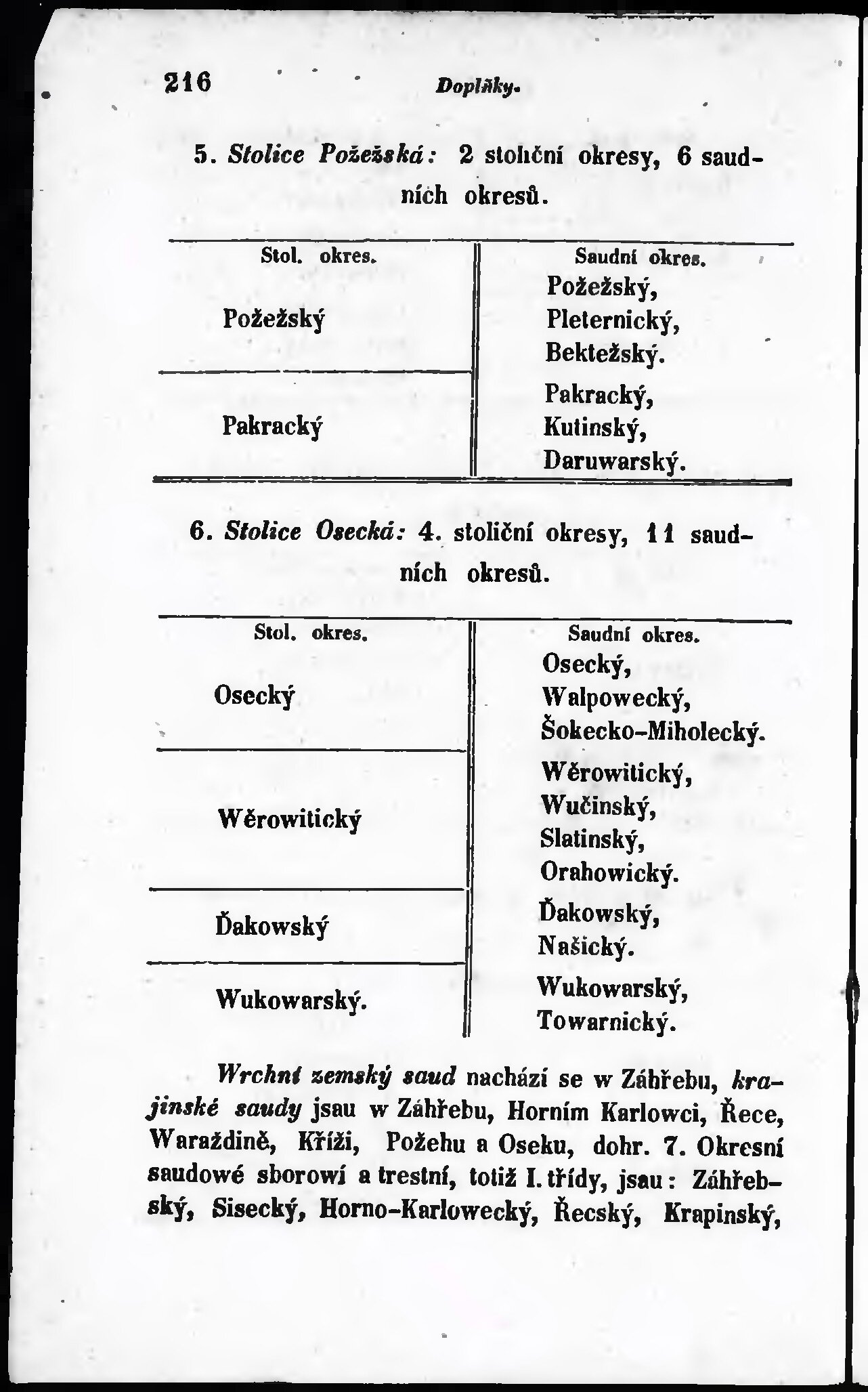 216 Doplňky.

5. Stolice Požežská: 2 stoliční okresy, 6 saudních okresů.

| Stol. okres. | Saudní okres. |
|---|---|
| Požežský | Požežský, Pleternický, Bektežský. |
| Pakracký | Pakracký, Kutinský, Daruwarský. |

6. Stolice Osecká: 4. stoliční okresy, 11 saudních okresů.

| Stol. okres. | Saudní okres. |
|---|---|
| Osecký | Osecký, Walpowecký, Šokecko-Miholecký. |
| Wěrowitický | Wěrowitický, Wučinský, Slatinský, Orahowický. |
| Ďakowský | Ďakowský, Našický. |
| Wukowarský. | Wukowarský, Towarnický. |

Wrchní zemský saud nachází se w Záhřebu, krajinské saudy jsau w Záhřebu, Horním Karlowci, Řece, Waraždině, Kříži, Požehu a Oseku, dohr. 7. Okresní saudowé sborowí a trestní, totiž I. třídy, jsau: Záhřebský, Sisecký, Horno-Karlowecký, Řecský, Krapinský,